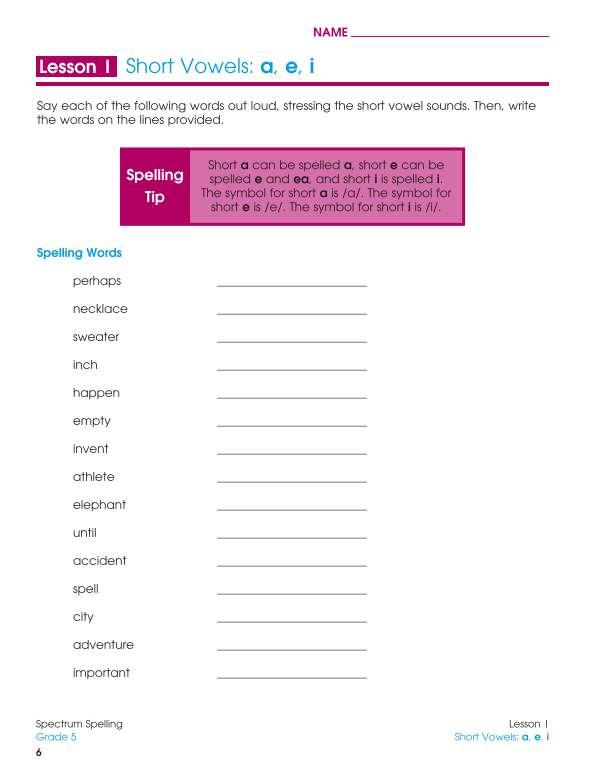 NAME ____

Lesson 1 Short Vowels: a, e, i

Say each of the following words out loud, stressing the short vowel sounds. Then, write the words on the lines provided.

Spelling Tip

Short a can be spelled a, short e can be spelled e and ea, and short i is spelled i. The symbol for short a is /a/. The symbol for short e is /e/. The symbol for short i is /i/.

Spelling Words

perhaps ____
necklace ____
sweater ____
inch ____
happen ____
empty ____
invent ____
athlete ____
elephant ____
until ____
accident ____
spell ____
city ____
adventure ____
important ____

Spectrum Spelling
Grade 5
6

Lesson 1
Short Vowels: a, e, i